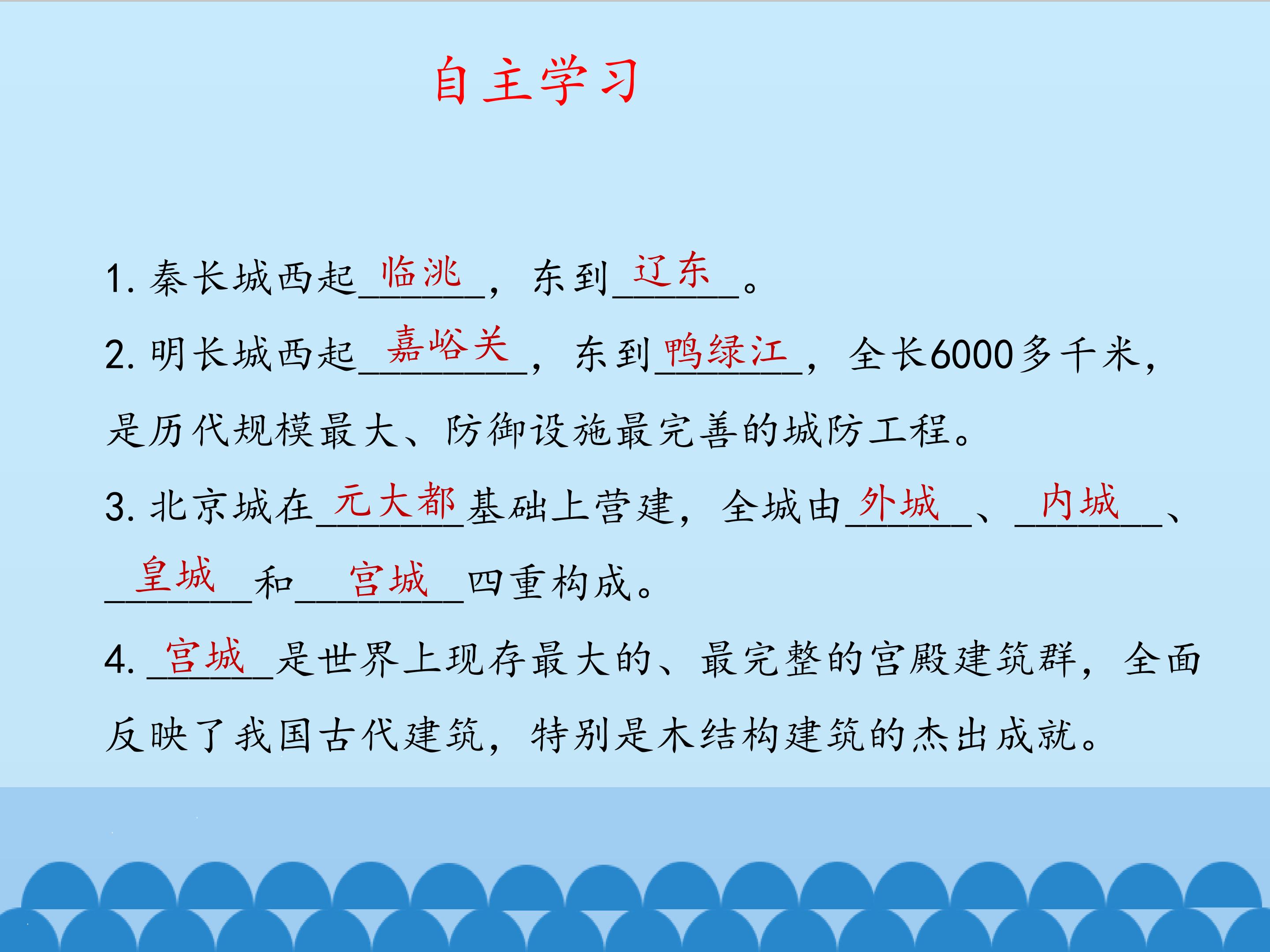 自主学习

1.秦长城西起临洮，东到辽东。

2.明长城西起嘉峪关，东到鸭绿江，全长6000多千米，是历代规模最大、防御设施最完善的城防工程。

3.北京城在元大都基础上营建，全城由外城、内城、皇城和宫城四重构成。

4.宫城是世界上现存最大的、最完整的宫殿建筑群，全面反映了我国古代建筑，特别是木结构建筑的杰出成就。